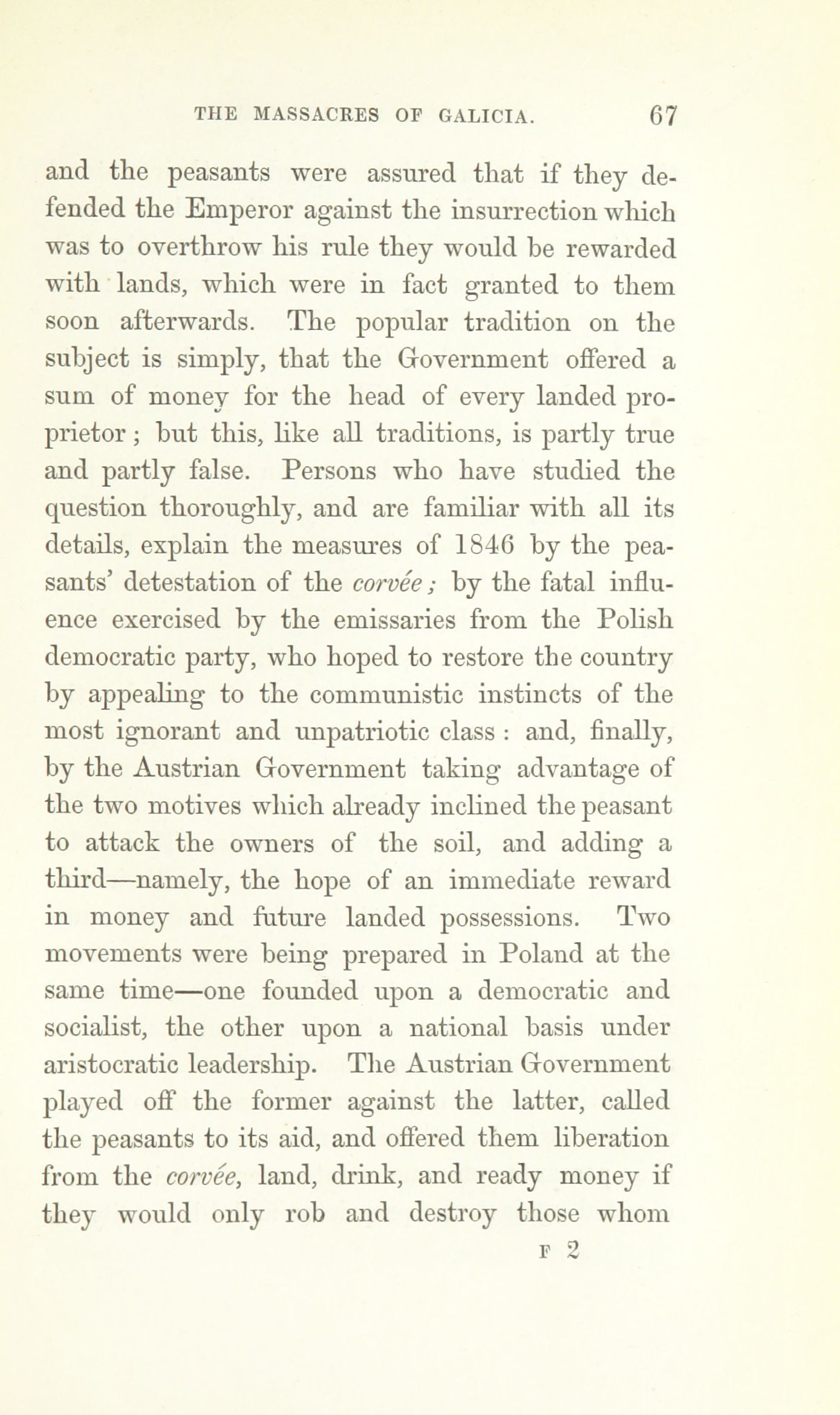 THE MASSACRES OF GALICIA. 67

and the peasants were assured that if they defended the Emperor against the insurrection which was to overthrow his rule they would be rewarded with lands, which were in fact granted to them soon afterwards. The popular tradition on the subject is simply, that the Government offered a sum of money for the head of every landed proprietor; but this, like all traditions, is partly true and partly false. Persons who have studied the question thoroughly, and are familiar with all its details, explain the measures of 1846 by the peasants' detestation of the corvée; by the fatal influence exercised by the emissaries from the Polish democratic party, who hoped to restore the country by appealing to the communistic instincts of the most ignorant and unpatriotic class: and, finally, by the Austrian Government taking advantage of the two motives which already inclined the peasant to attack the owners of the soil, and adding a third—namely, the hope of an immediate reward in money and future landed possessions. Two movements were being prepared in Poland at the same time—one founded upon a democratic and socialist, the other upon a national basis under aristocratic leadership. The Austrian Government played off the former against the latter, called the peasants to its aid, and offered them liberation from the corvée, land, drink, and ready money if they would only rob and destroy those whom

F 2